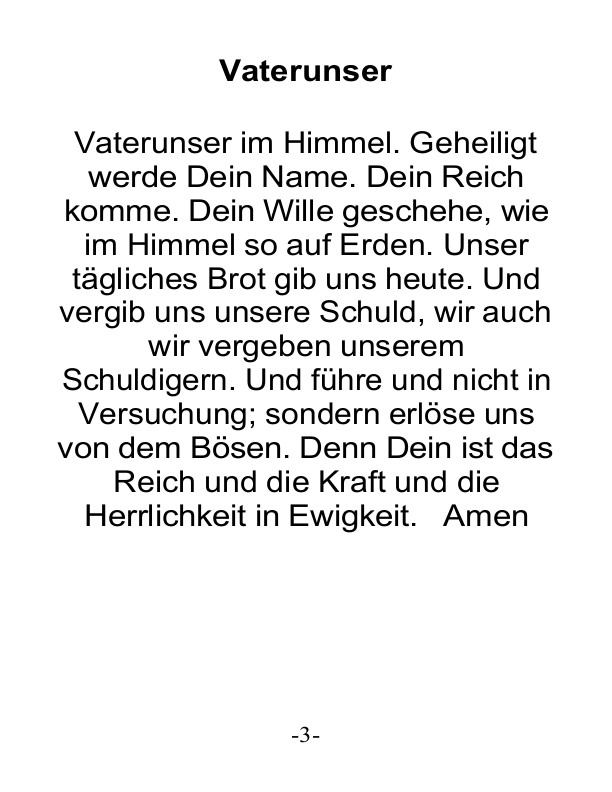 Vaterunser

Vaterunser im Himmel. Geheiligt werde Dein Name. Dein Reich komme. Dein Wille geschehe, wie im Himmel so auf Erden. Unser tägliches Brot gib uns heute. Und vergib uns unsere Schuld, wir auch wir vergeben unserem Schuldigern. Und führe und nicht in Versuchung; sondern erlöse uns von dem Bösen. Denn Dein ist das Reich und die Kraft und die Herrlichkeit in Ewigkeit. Amen

-3-